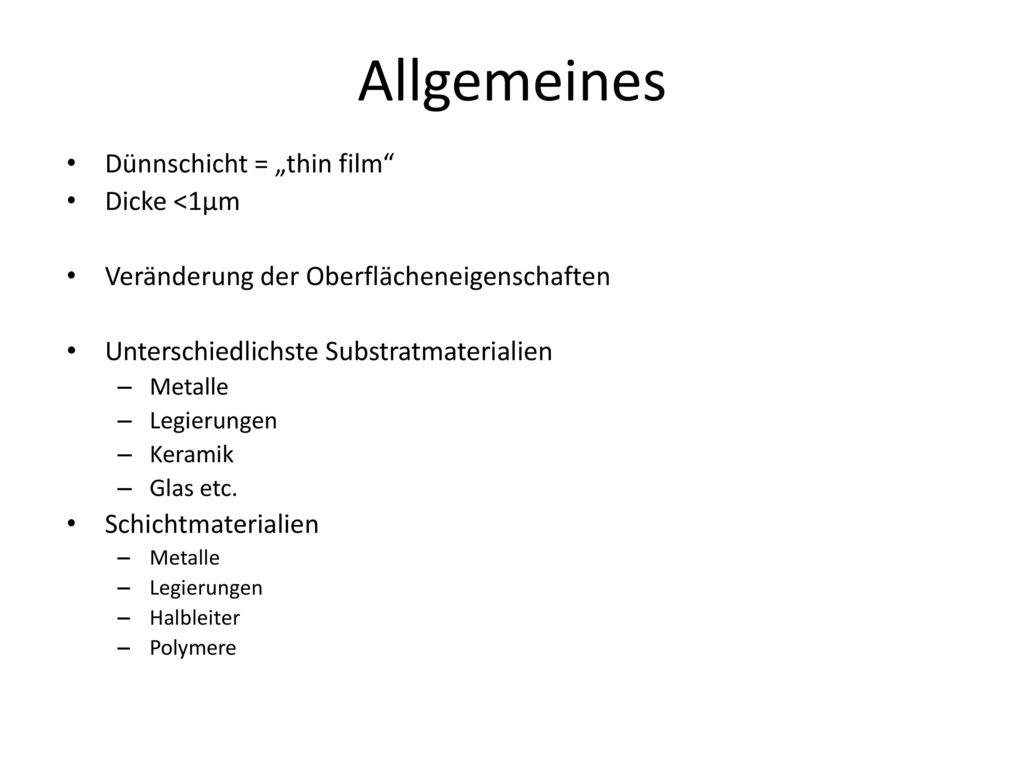 Allgemeines

• Dünnschicht = „thin film“
• Dicke <1µm

• Veränderung der Oberflächeneigenschaften

• Unterschiedlichste Substratmaterialien
– Metalle
– Legierungen
– Keramik
– Glas etc.
• Schichtmaterialien
– Metalle
– Legierungen
– Halbleiter
– Polymere